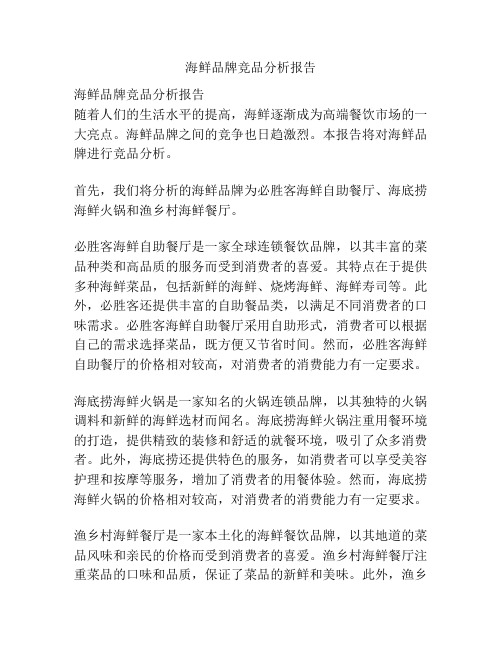 海鲜品牌竞品分析报告

海鲜品牌竞品分析报告
随着人们的生活水平的提高，海鲜逐渐成为高端餐饮市场的一大亮点。海鲜品牌之间的竞争也日趋激烈。本报告将对海鲜品牌进行竞品分析。

首先，我们将分析的海鲜品牌为必胜客海鲜自助餐厅、海底捞海鲜火锅和渔乡村海鲜餐厅。

必胜客海鲜自助餐厅是一家全球连锁餐饮品牌，以其丰富的菜品种类和高品质的服务而受到消费者的喜爱。其特点在于提供多种海鲜菜品，包括新鲜的海鲜、烧烤海鲜、海鲜寿司等。此外，必胜客还提供丰富的自助餐品类，以满足不同消费者的口味需求。必胜客海鲜自助餐厅采用自助形式，消费者可以根据自己的需求选择菜品，既方便又节省时间。然而，必胜客海鲜自助餐厅的价格相对较高，对消费者的消费能力有一定要求。

海底捞海鲜火锅是一家知名的火锅连锁品牌，以其独特的火锅调料和新鲜的海鲜选材而闻名。海底捞海鲜火锅注重用餐环境的打造，提供精致的装修和舒适的就餐环境，吸引了众多消费者。此外，海底捞还提供特色的服务，如消费者可以享受美容护理和按摩等服务，增加了消费者的用餐体验。然而，海底捞海鲜火锅的价格相对较高，对消费者的消费能力有一定要求。

渔乡村海鲜餐厅是一家本土化的海鲜餐饮品牌，以其地道的菜品风味和亲民的价格而受到消费者的喜爱。渔乡村海鲜餐厅注重菜品的口味和品质，保证了菜品的新鲜和美味。此外，渔乡